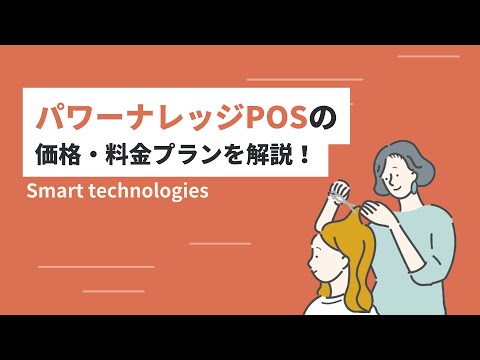 パワーナレッジPOSの
価格・料金プランを解説！

Smart technologies